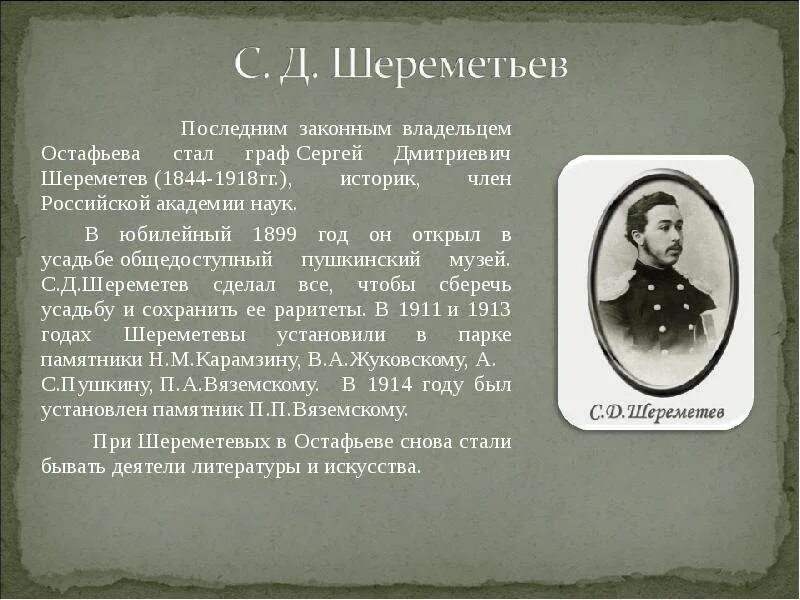 С. Д. Шереметьев

Последним законным владельцем Остафьева стал граф Сергей Дмитриевич Шереметев (1844-1918гг.), историк, член Российской академии наук.

В юбилейный 1899 год он открыл в усадьбе общедоступный пушкинский музей. С.Д.Шереметев сделал все, чтобы сберечь усадьбу и сохранить ее раритеты. В 1911 и 1913 годах Шереметевы установили в парке памятники Н.М.Карамзину, В.А.Жуковскому, А. С.Пушкину, П.А.Вяземскому. В 1914 году был установлен памятник П.П.Вяземскому.

При Шереметевых в Остафьеве снова стали бывать деятели литературы и искусства.

С.Д.Шереметев